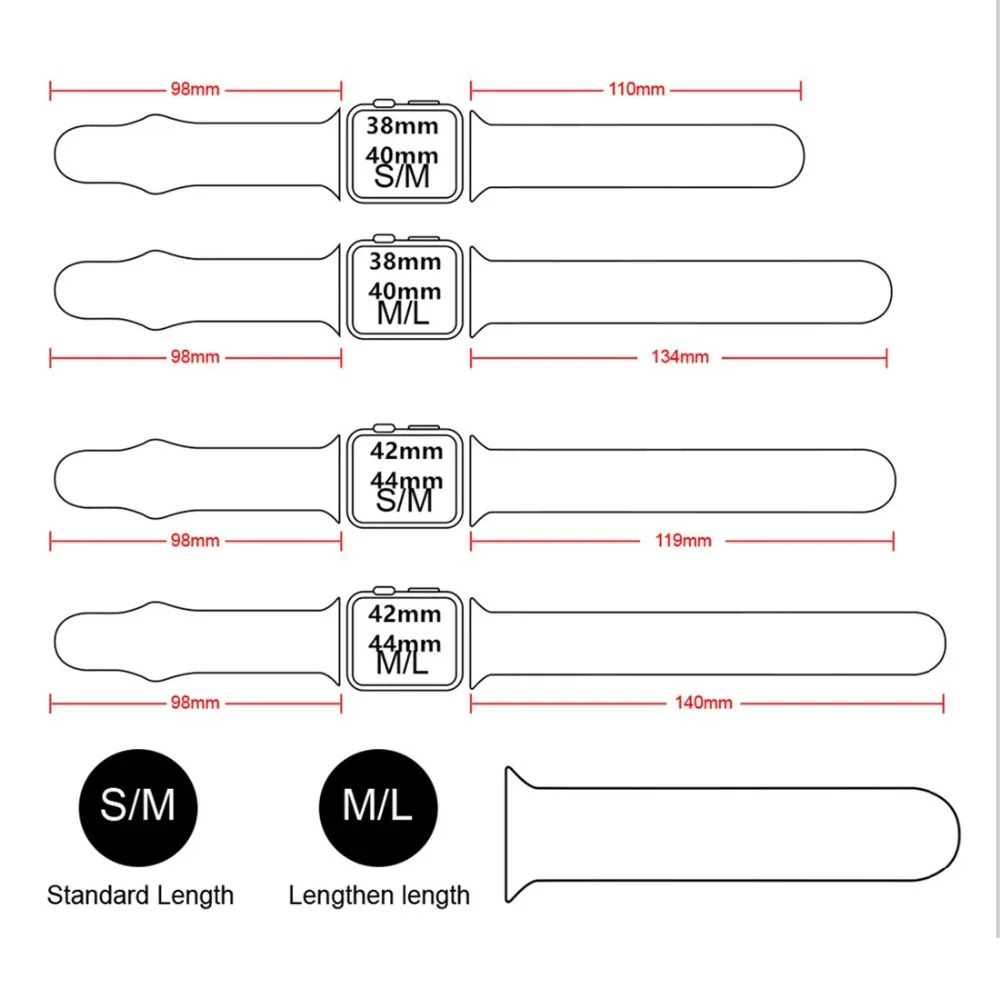 98mm
38mm
40mm
S/M
110mm

38mm
40mm
M/L
98mm
134mm

42mm
44mm
S/M
98mm
119mm

42mm
44mm
M/L
98mm
140mm

S/M
Standard Length

M/L
Lengthen length